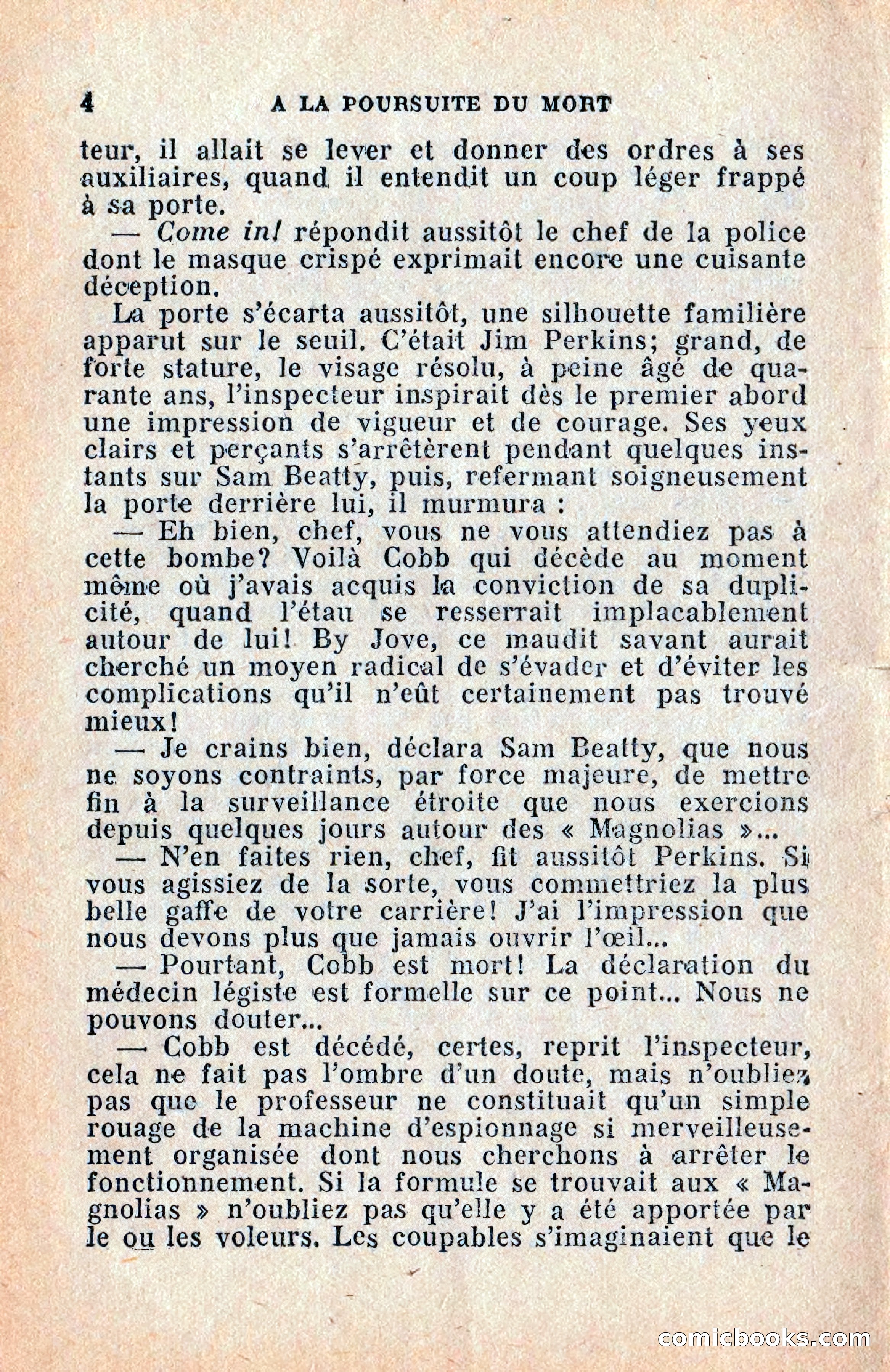 4 A LA POURSUITE DU MORT

teur, il allait se lever et donner des ordres à ses auxiliaires, quand il entendit un coup léger frappé à sa porte.

— Come in! répondit aussitôt le chef de la police dont le masque crispé exprimait encore une cuisante déception.

La porte s'écarta aussitôt, une silhouette familière apparut sur le seuil. C'était Jim Perkins; grand, de forte stature, le visage résolu, à peine âgé de quarante ans, l'inspecteur inspirait dès le premier abord une impression de vigueur et de courage. Ses yeux clairs et perçants s'arrêtèrent pendant quelques instants sur Sam Beatty, puis, refermant soigneusement la porte derrière lui, il murmura :

— Eh bien, chef, vous ne vous attendiez pas à cette bombe? Voilà Cobb qui décède au moment même où j'avais acquis la conviction de sa duplicité, quand l'étau se resserrait implacablement autour de lui! By Jove, ce maudit savant aurait cherché un moyen radical de s'évader et d'éviter les complications qu'il n'eût certainement pas trouvé mieux!

— Je crains bien, déclara Sam Beatty, que nous ne soyons contraints, par force majeure, de mettre fin à la surveillance étroite que nous exercions depuis quelques jours autour des « Magnolias »...

— N'en faites rien, chef, fit aussitôt Perkins. Si vous agissiez de la sorte, vous commettriez la plus belle gaffe de votre carrière! J'ai l'impression que nous devons plus que jamais ouvrir l'œil...

— Pourtant, Cobb est mort! La déclaration du médecin légiste est formelle sur ce point... Nous ne pouvons douter...

— Cobb est décédé, certes, reprit l'inspecteur, cela ne fait pas l'ombre d'un doute, mais n'oubliez pas que le professeur ne constituait qu'un simple rouage de la machine d'espionnage si merveilleusement organisée dont nous cherchons à arrêter le fonctionnement. Si la formule se trouvait aux « Magnolias » n'oubliez pas qu'elle y a été apportée par le ou les voleurs. Les coupables s'imaginaient que le

comicbooks.com